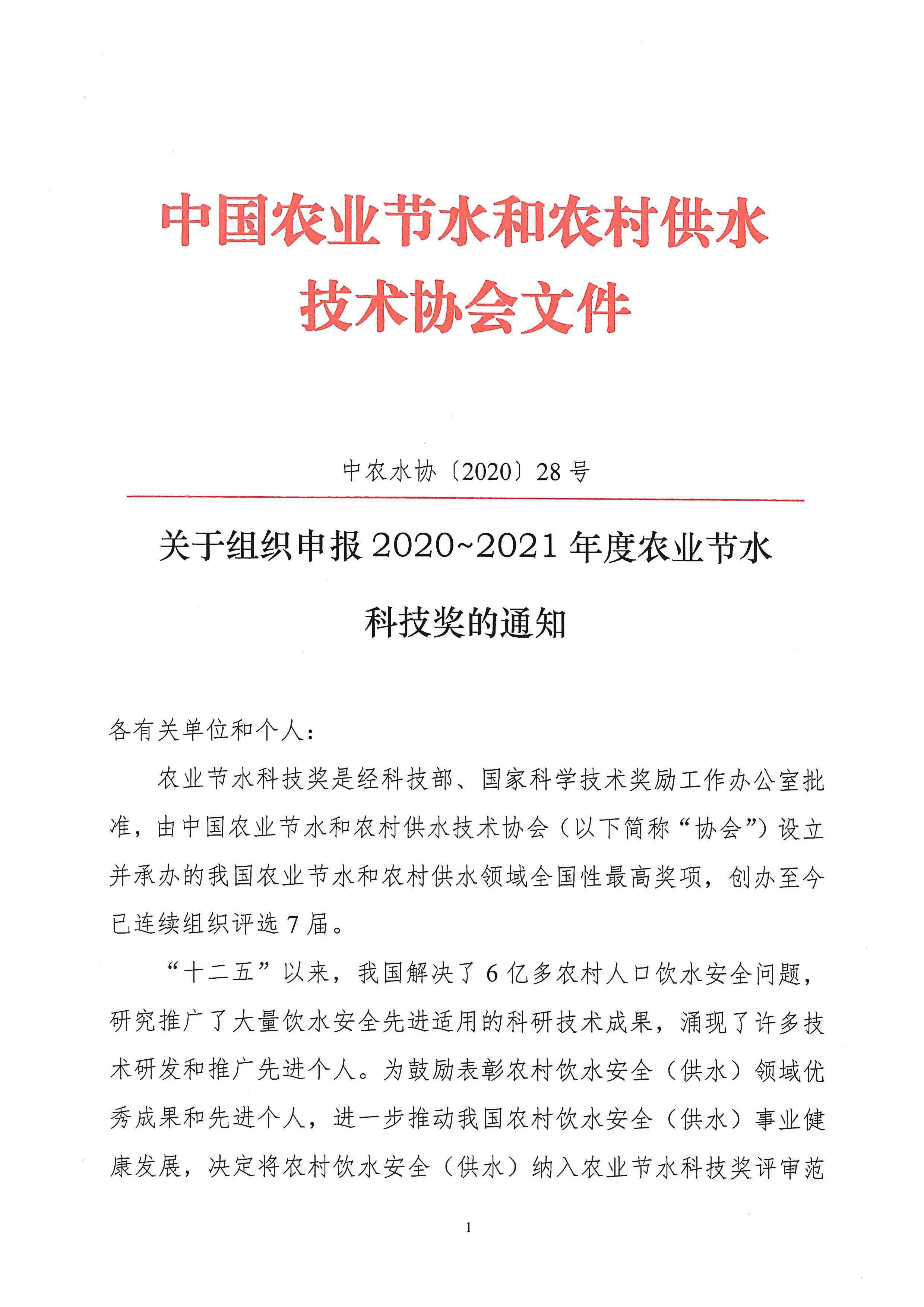 中国农业节水和农村供水技术协会文件

中农水协〔2020〕28号

关于组织申报2020~2021年度农业节水科技奖的通知

各有关单位和个人：

农业节水科技奖是经科技部、国家科学技术奖励工作办公室批准，由中国农业节水和农村供水技术协会（以下简称“协会”）设立并承办的我国农业节水和农村供水领域全国性最高奖项，创办至今已连续组织评选7届。

“十二五”以来，我国解决了6亿多农村人口饮水安全问题，研究推广了大量饮水安全先进适用的科研技术成果，涌现了许多技术研发和推广先进个人。为鼓励表彰农村饮水安全（供水）领域优秀成果和先进个人，进一步推动我国农村饮水安全（供水）事业健康发展，决定将农村饮水安全（供水）纳入农业节水科技奖评审范

1